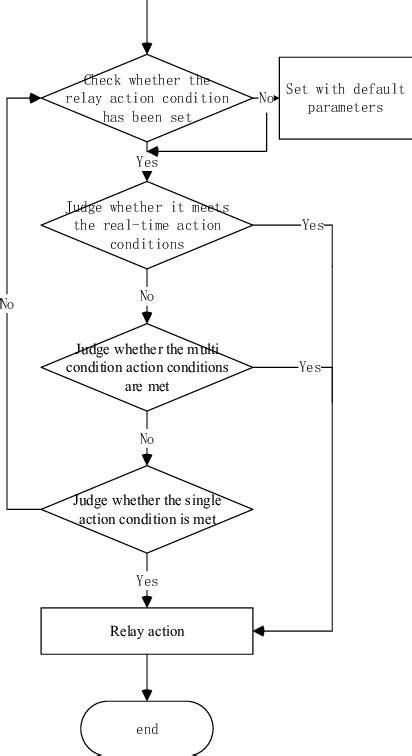 Check whether the relay action condition has been set

No

Set with default parameters

Yes

Judge whether it meets the real-time action conditions

Yes

No

No

Judge whether the multi condition action conditions are met

Yes

No

Judge whether the single action condition is met

Yes

Relay action

end